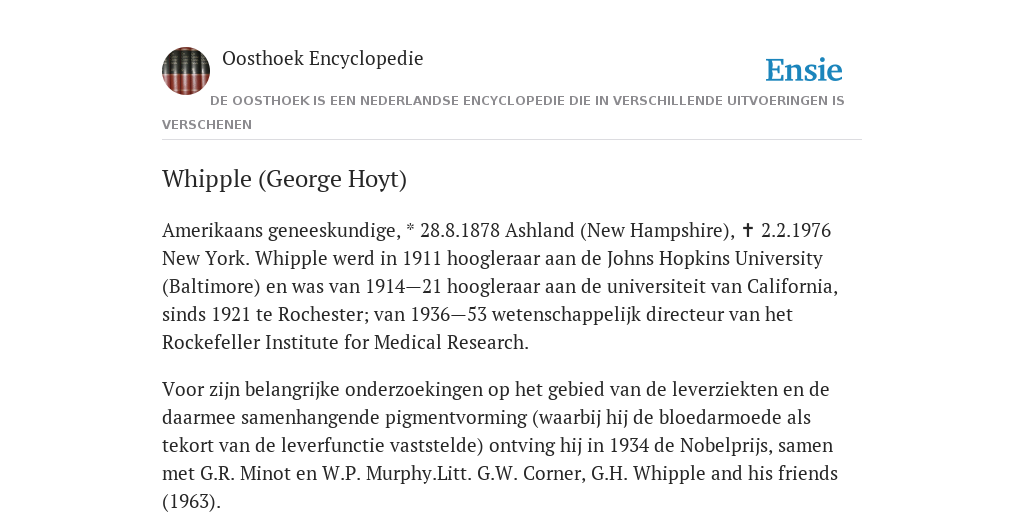 Oosthoek Encyclopedie

Ensie

DE OOSTHOEK IS EEN NEDERLANDSE ENCYCLOPEDIE DIE IN VERSCHILLENDE UITVOERINGEN IS VERSCHENEN

Whipple (George Hoyt)

Amerikaans geneeskundige, * 28.8.1878 Ashland (New Hampshire), ✝ 2.2.1976 New York. Whipple werd in 1911 hoogleraar aan de Johns Hopkins University (Baltimore) en was van 1914—21 hoogleraar aan de universiteit van California, sinds 1921 te Rochester; van 1936—53 wetenschappelijk directeur van het Rockefeller Institute for Medical Research.

Voor zijn belangrijke onderzoekingen op het gebied van de leverziekten en de daarmee samenhangende pigmentvorming (waarbij hij de bloedarmoede als tekort van de leverfunctie vaststelde) ontving hij in 1934 de Nobelprijs, samen met G.R. Minot en W.P. Murphy.Litt. G.W. Corner, G.H. Whipple and his friends (1963).